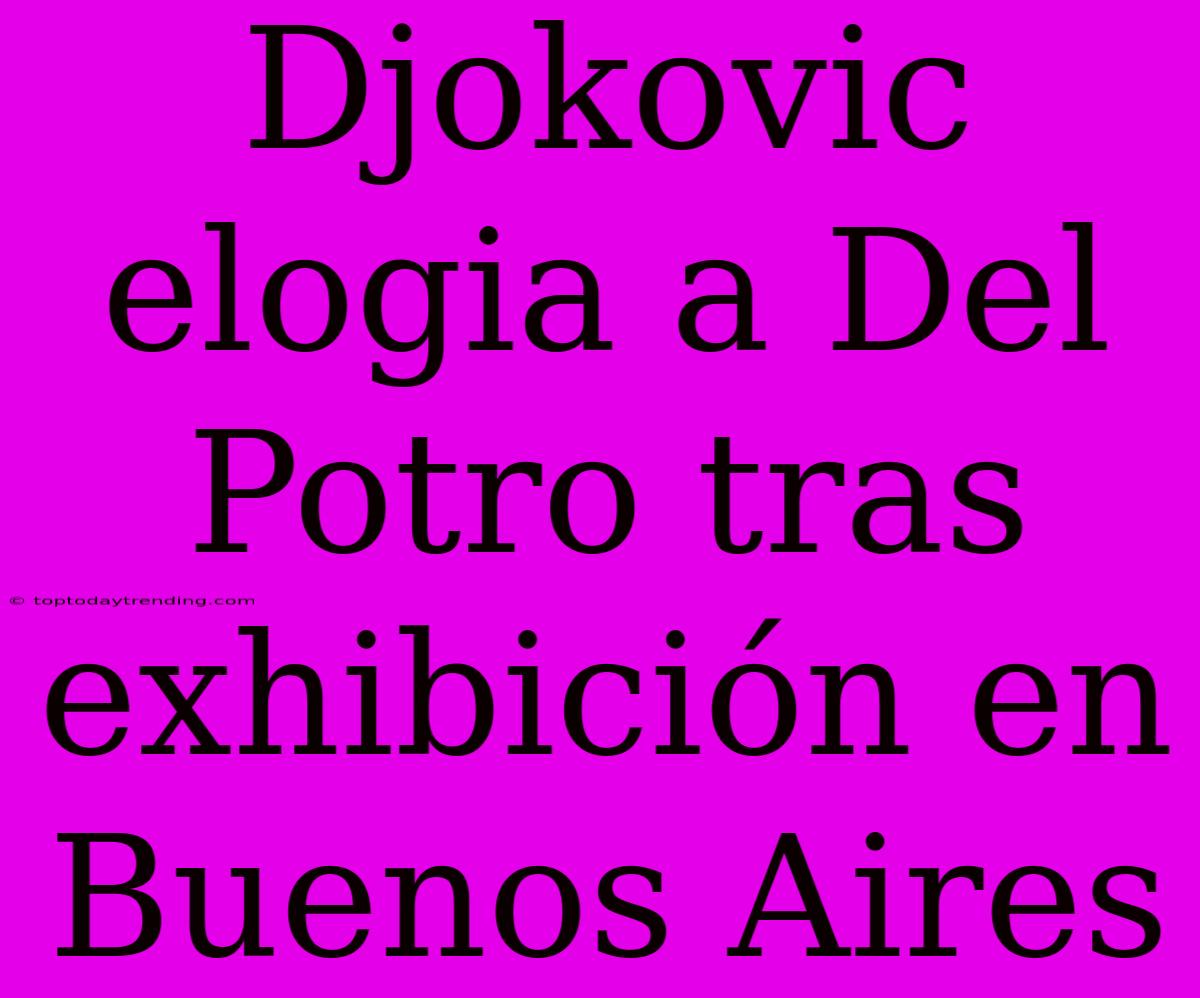 Djokovic elogia a Del Potro tras exhibición en Buenos Aires

© toptodaytrending.com